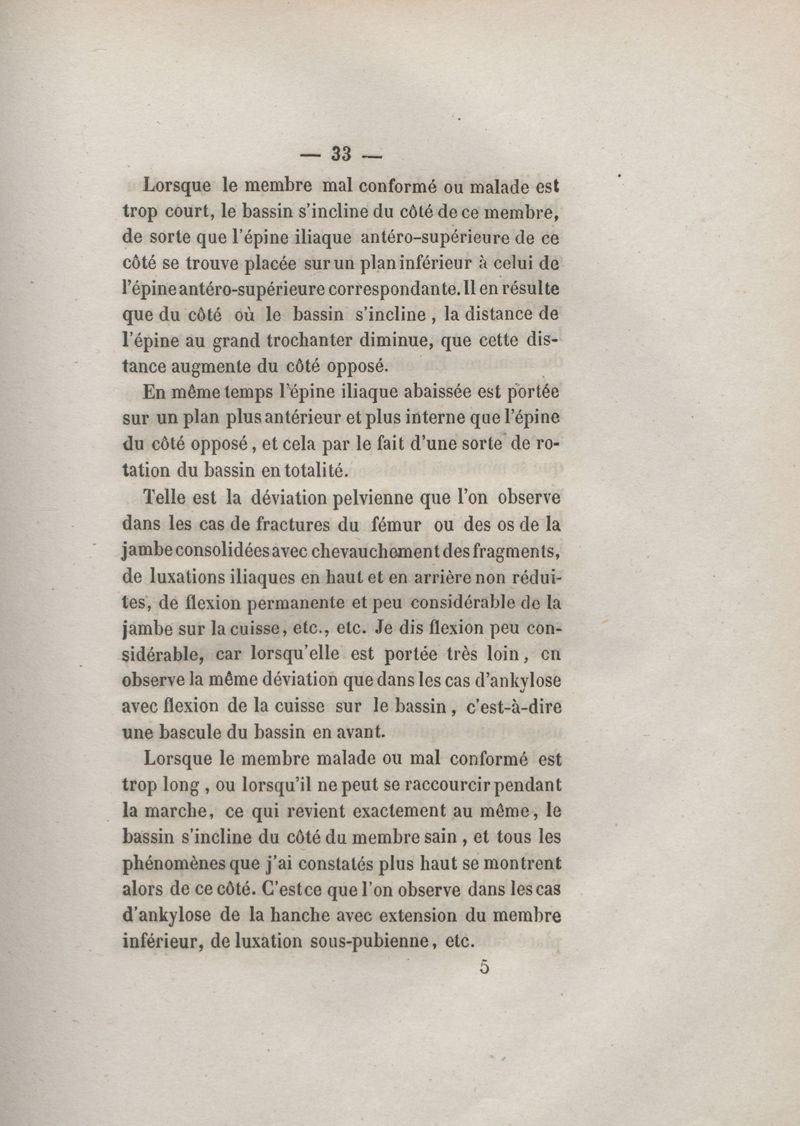 — 33 —

Lorsque le membre mal conformé ou malade est trop court, le bassin s'incline du côté de ce membre, de sorte que l'épine iliaque antéro-supérieure de ce côté se trouve placée sur un plan inférieur à celui de l'épine antéro-supérieure correspondante. Il en résulte que du côté où le bassin s'incline, la distance de l'épine au grand trochanter diminue, que cette distance augmente du côté opposé.

En même temps l'épine iliaque abaissée est portée sur un plan plus antérieur et plus interne que l'épine du côté opposé, et cela par le fait d'une sorte de rotation du bassin en totalité.

Telle est la déviation pelvienne que l'on observe dans les cas de fractures du fémur ou des os de la jambe consolidées avec chevauchement des fragments, de luxations iliaques en haut et en arrière non réduites, de flexion permanente et peu considérable de la jambe sur la cuisse, etc., etc. Je dis flexion peu considérable, car lorsqu'elle est portée très loin, on observe la même déviation que dans les cas d'ankylose avec flexion de la cuisse sur le bassin, c'est-à-dire une bascule du bassin en avant.

Lorsque le membre malade ou mal conformé est trop long, ou lorsqu'il ne peut se raccourcir pendant la marche, ce qui revient exactement au même, le bassin s'incline du côté du membre sain, et tous les phénomènes que j'ai constatés plus haut se montrent alors de ce côté. C'est ce que l'on observe dans les cas d'ankylose de la hanche avec extension du membre inférieur, de luxation sous-pubienne, etc.

5